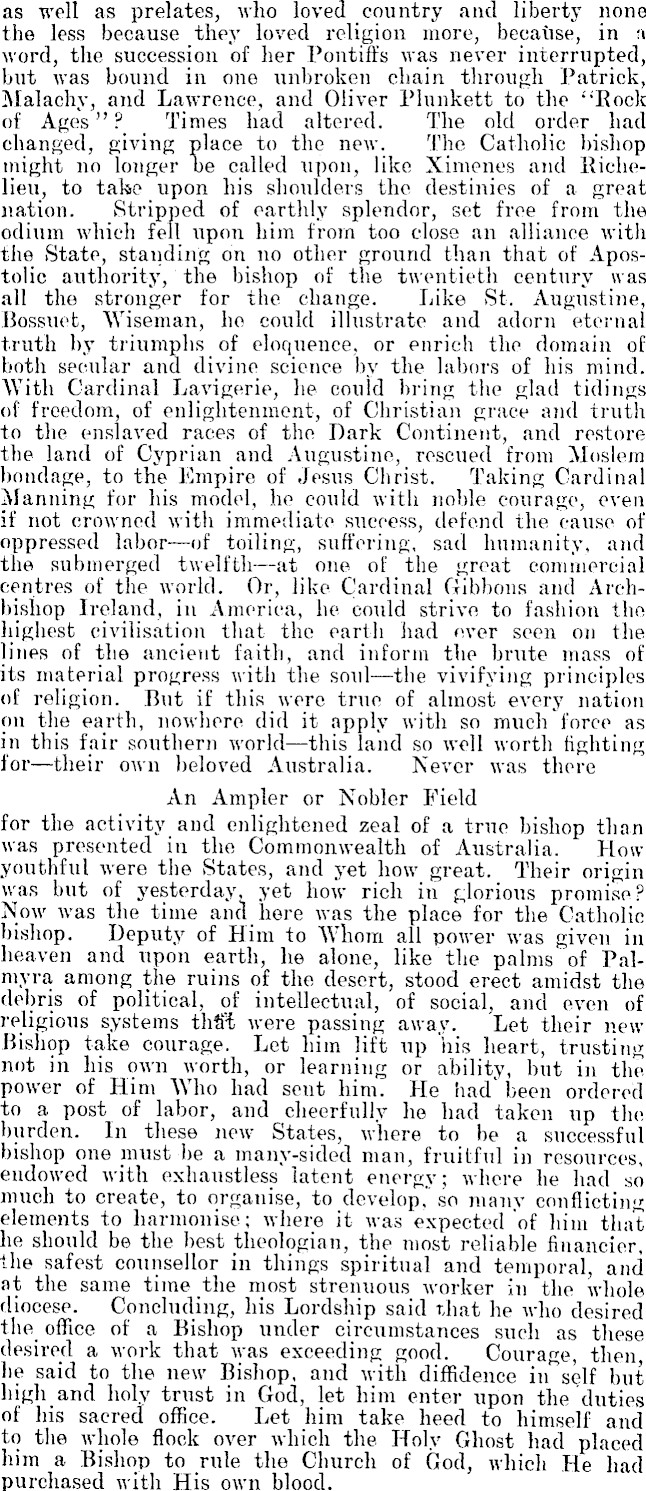 as well as prelates, who loved country and liberty none the less because they loved religion more, because, in a word, the succession of her Pontiffs was never interrupted, but was bound in one unbroken chain through Patrick, Malachy, and Lawrence, and Oliver Plunkett to the "Rock of Ages"? Times had altered. The old order had changed, giving place to the new. The Catholic bishop might no longer be called upon, like Ximenes and Richelieu, to take upon his shoulders the destinies of a great nation. Stripped of earthly splendor, set free from the odium which fell upon him from too close an alliance with the State, standing on no other ground than that of Apostolic authority, the bishop of the twentieth century was all the stronger for the change. Like St. Augustine, Bossuet, Wiseman, he could illustrate and adorn eternal truth by triumphs of eloquence, or enrich the domain of both secular and divine science by the labors of his mind. With Cardinal Lavigerie, he could bring the glad tidings of freedom, of enlightenment, of Christian grace and truth to the enslaved races of the Dark Continent, and restore the land of Cyprian and Augustine, rescued from Moslem bondage, to the Empire of Jesus Christ. Taking Cardinal Manning for his model, he could with noble courage, even if not crowned with immediate success, defend the cause of oppressed labor—of toiling, suffering, sad humanity, and the submerged twelfth—at one of the great commercial centres of the world. Or, like Cardinal Gibbons and Archbishop Ireland, in America, he could strive to fashion the highest civilisation that the earth had ever seen on the lines of the ancient faith, and inform the brute mass of its material progress with the soul—the vivifying principles of religion. But if this were true of almost every nation on the earth, nowhere did it apply with so much force as in this fair southern world—this land so well worth fighting for—their own beloved Australia. Never was there

An Ampler or Nobler Field

for the activity and enlightened zeal of a true bishop than was presented in the Commonwealth of Australia. How youthful were the States, and yet how great. Their origin was but of yesterday, yet how rich in glorious promise? Now was the time and here was the place for the Catholic bishop. Deputy of Him to Whom all power was given in heaven and upon earth, he alone, like the palms of Palmyra among the ruins of the desert, stood erect amidst the debris of political, of intellectual, of social, and even of religious systems that were passing away. Let their new Bishop take courage. Let him lift up his heart, trusting not in his own worth, or learning or ability, but in the power of Him Who had sent him. He had been ordered to a post of labor, and cheerfully he had taken up the burden. In these new States, where to be a successful bishop one must be a many-sided man, fruitful in resources, endowed with exhaustless latent energy; where he had so much to create, to organise, to develop, so many conflicting elements to harmonise; where it was expected of him that he should be the best theologian, the most reliable financier, the safest counsellor in things spiritual and temporal, and at the same time the most strenuous worker in the whole diocese. Concluding, his Lordship said that he who desired the office of a Bishop under circumstances such as these desired a work that was exceeding good. Courage, then, he said to the new Bishop, and with diffidence in self but high and holy trust in God, let him enter upon the duties of his sacred office. Let him take heed to himself and to the whole flock over which the Holy Ghost had placed him a Bishop to rule the Church of God, which He had purchased with His own blood.